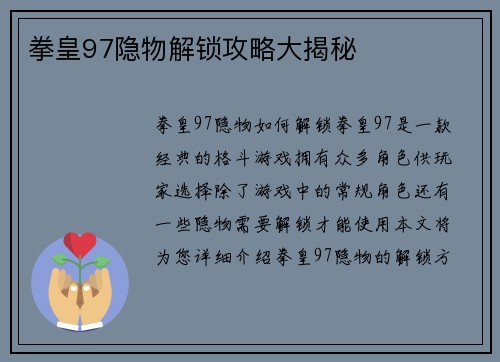 拳皇97隐物解锁攻略大揭秘

拳皇97隐物如何解锁拳皇97是一款经典的格斗游戏拥有众多角色供玩家选择除了游戏中的常规角色还有一些隐物需要解锁才能使用本文将为您详细介绍拳皇97隐物的解锁方